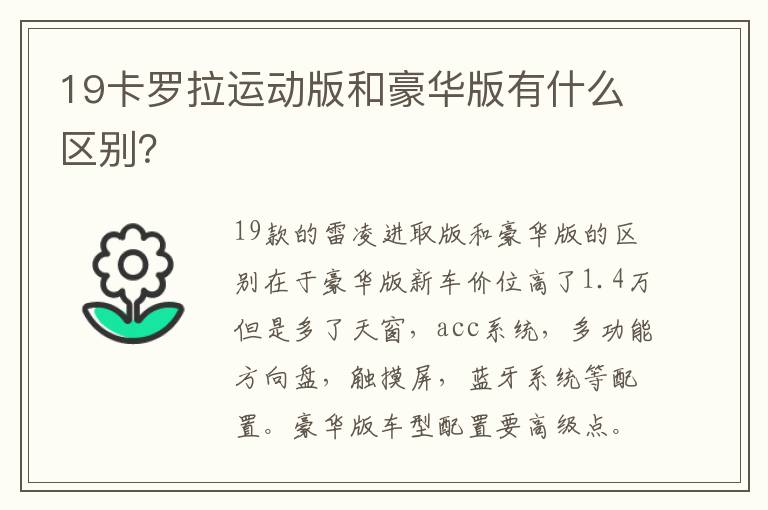 19卡罗拉运动版和豪华版有什么区别?

19款的雷凌进取版和豪华版的区别在于豪华版新车价位高了1.4万但是多了天窗，acc系统，多功能方向盘，触摸屏，蓝牙系统等配置。豪华版车型配置要高级点。